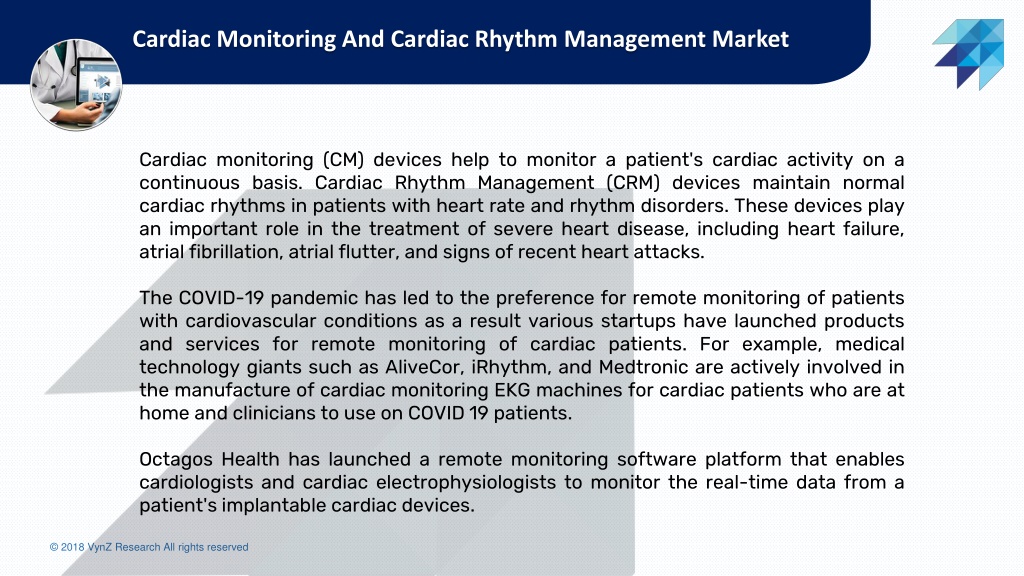 Cardiac Monitoring And Cardiac Rhythm Management Market

Cardiac monitoring (CM) devices help to monitor a patient's cardiac activity on a continuous basis. Cardiac Rhythm Management (CRM) devices maintain normal cardiac rhythms in patients with heart rate and rhythm disorders. These devices play an important role in the treatment of severe heart disease, including heart failure, atrial fibrillation, atrial flutter, and signs of recent heart attacks.

The COVID-19 pandemic has led to the preference for remote monitoring of patients with cardiovascular conditions as a result various startups have launched products and services for remote monitoring of cardiac patients. For example, medical technology giants such as AliveCor, iRhythm, and Medtronic are actively involved in the manufacture of cardiac monitoring EKG machines for cardiac patients who are at home and clinicians to use on COVID 19 patients.

Octagos Health has launched a remote monitoring software platform that enables cardiologists and cardiac electrophysiologists to monitor the real-time data from a patient's implantable cardiac devices.

© 2018 VynZ Research All rights reserved